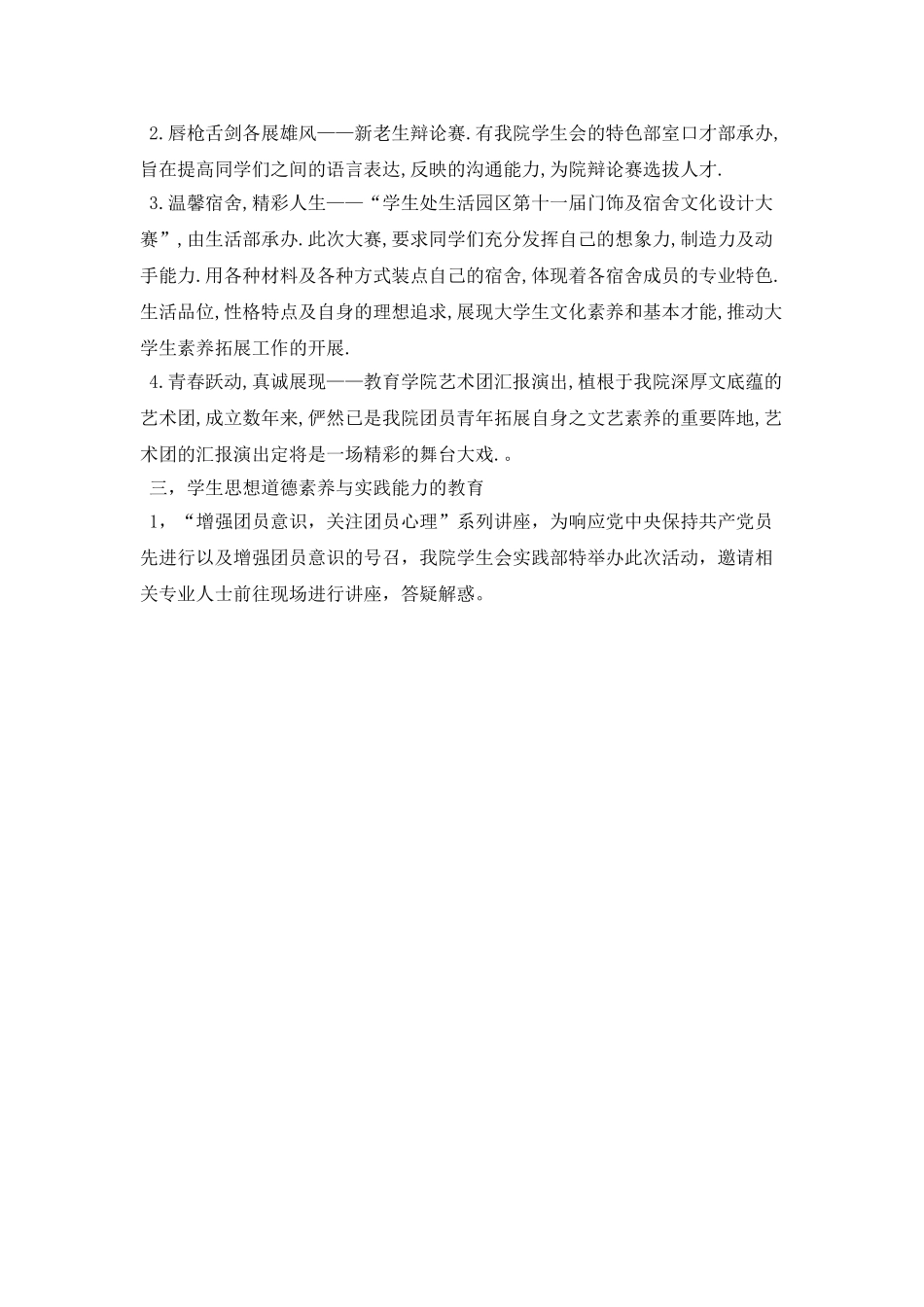 2.唇枪舌剑各展雄风——新老生辩论赛.有我院学生会的特色部室口才部承办,旨在提高同学们之间的语言表达,反映的沟通能力,为院辩论赛选拔人才.

3.温馨宿舍,精彩人生——“学生处生活园区第十一届门饰及宿舍文化设计大赛”,由生活部承办.此次大赛,要求同学们充分发挥自己的想象力,制造力及动手能力.用各种材料及各种方式装点自己的宿舍,体现着各宿舍成员的专业特色.生活品位,性格特点及自身的理想追求,展现大学生文化素养和基本才能,推动大学生素养拓展工作的开展.

4.青春跃动,真诚展现——教育学院艺术团汇报演出,植根于我院深厚文底蕴的艺术团,成立数年来,俨然已是我院团员青年拓展自身之文艺素养的重要阵地,艺术团的汇报演出定将是一场精彩的舞台大戏.。

三，学生思想道德素养与实践能力的教育

1，“增强团员意识，关注团员心理”系列讲座，为响应党中央保持共产党员先进行以及增强团员意识的号召，我院学生会实践部特举办此次活动，邀请相关专业人士前往现场进行讲座，答疑解惑。